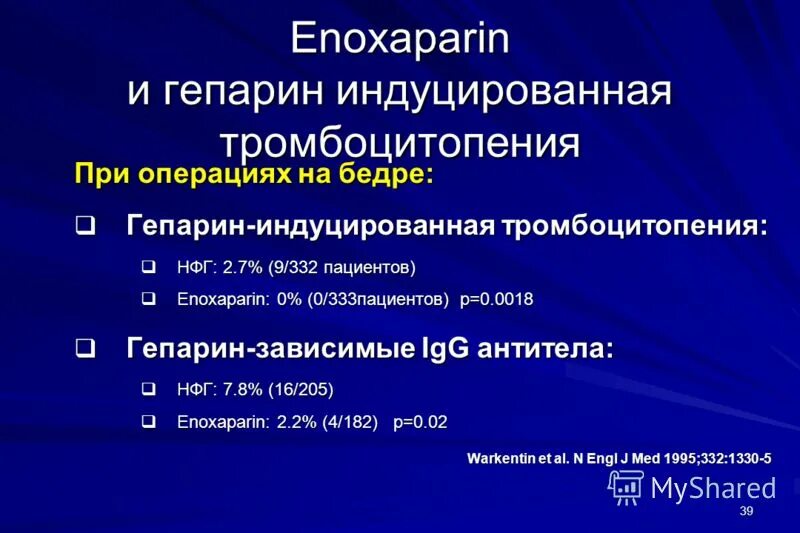 Enoxaparin
и гепарин индуцированная тромбоцитопения

При операциях на бедре:

❑ Гепарин-индуцированная тромбоцитопения:

❑ НФГ: 2.7% (9/332 пациентов)
❑ Enoxaparin: 0% (0/333пациентов) p=0.0018

❑ Гепарин-зависимые IgG антитела:

❑ НФГ: 7.8% (16/205)
❑ Enoxaparin: 2.2% (4/182) p=0.02

Warkentin et al. N Engl J Med 1995;332:1330-5

MyShared

39